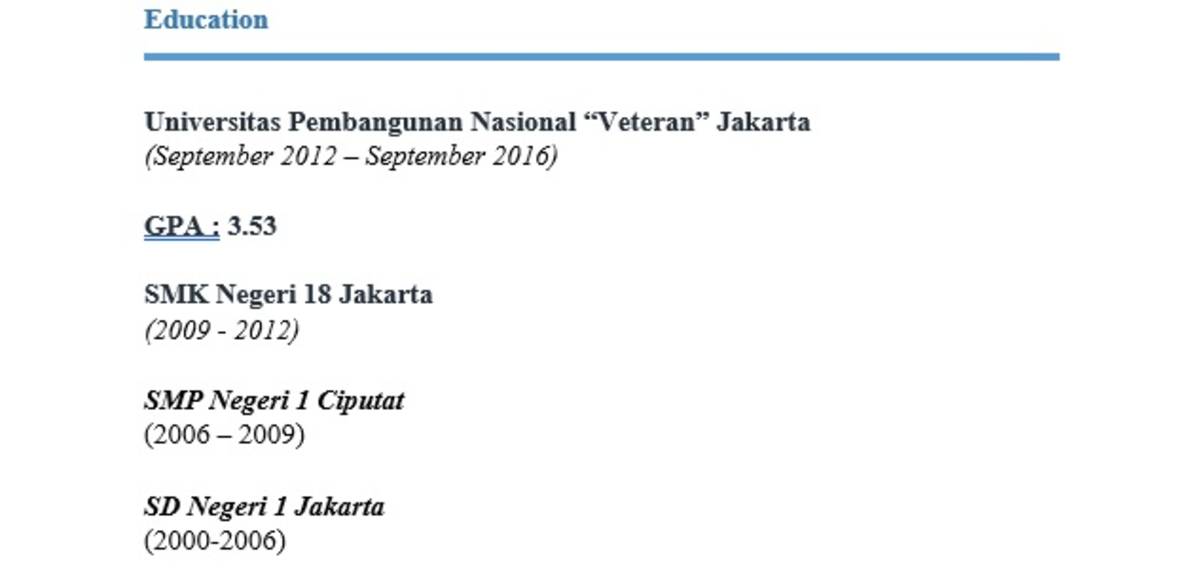 Education

Universitas Pembangunan Nasional "Veteran" Jakarta
(September 2012 – September 2016)

GPA : 3.53

SMK Negeri 18 Jakarta
(2009 - 2012)

SMP Negeri 1 Ciputat
(2006 – 2009)

SD Negeri 1 Jakarta
(2000-2006)